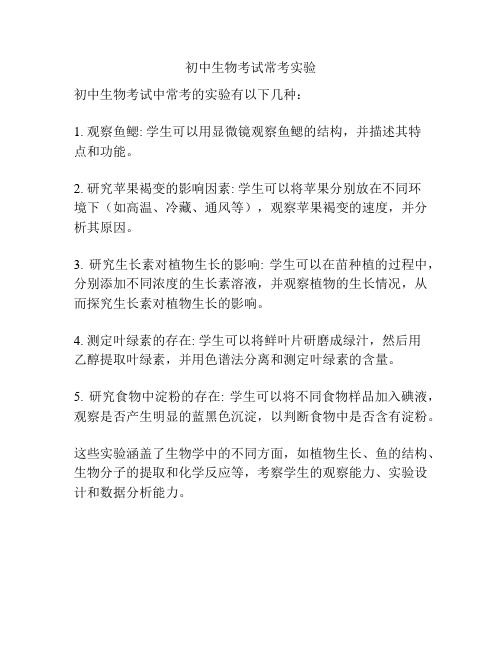 初中生物考试常考实验

初中生物考试中常考的实验有以下几种：

1. 观察鱼鳃: 学生可以用显微镜观察鱼鳃的结构，并描述其特点和功能。

2. 研究苹果褐变的影响因素: 学生可以将苹果分别放在不同环境下（如高温、冷藏、通风等），观察苹果褐变的速度，并分析其原因。

3. 研究生长素对植物生长的影响: 学生可以在苗种植的过程中，分别添加不同浓度的生长素溶液，并观察植物的生长情况，从而探究生长素对植物生长的影响。

4. 测定叶绿素的存在: 学生可以将鲜叶片研磨成绿汁，然后用乙醇提取叶绿素，并用色谱法分离和测定叶绿素的含量。

5. 研究食物中淀粉的存在: 学生可以将不同食物样品加入碘液，观察是否产生明显的蓝黑色沉淀，以判断食物中是否含有淀粉。

这些实验涵盖了生物学中的不同方面，如植物生长、鱼的结构、生物分子的提取和化学反应等，考察学生的观察能力、实验设计和数据分析能力。